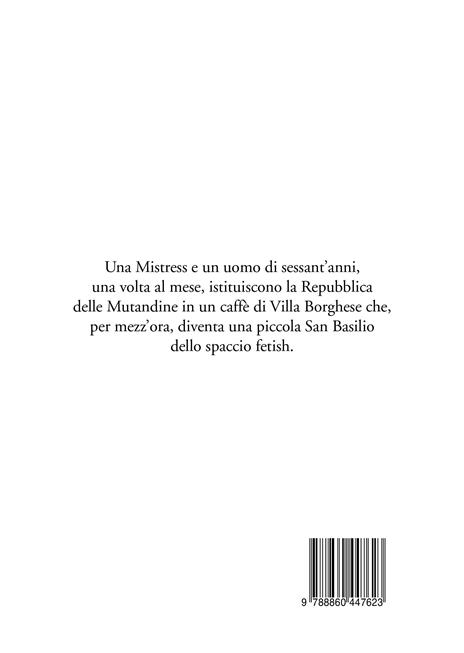 Una Mistress e un uomo di sessant'anni, una volta al mese, istituiscono la Repubblica delle Mutandine in un caffè di Villa Borghese che, per mezz'ora, diventa una piccola San Basilio dello spaccio fetish.

9 788860 447623